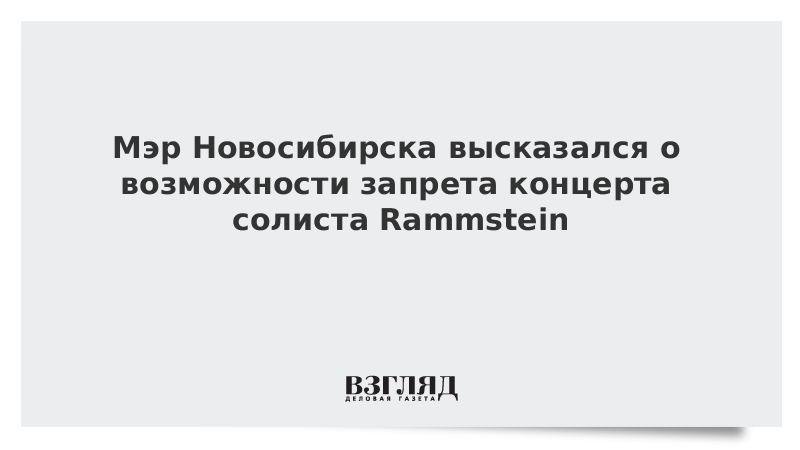 Мэр Новосибирска высказался о возможности запрета концерта солиста Rammstein

ВЗГЛЯД
ДЕЛОВАЯ ГАЗЕТА